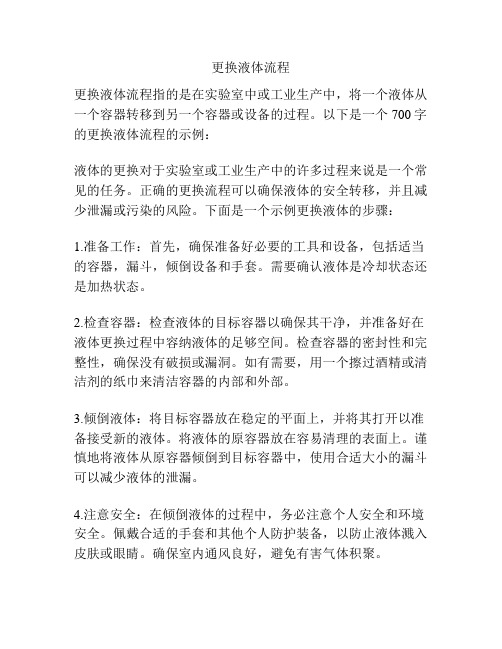 更换液体流程

更换液体流程指的是在实验室中或工业生产中，将一个液体从一个容器转移到另一个容器或设备的过程。以下是一个 700 字的更换液体流程的示例：

液体的更换对于实验室或工业生产中的许多过程来说是一个常见的任务。正确的更换流程可以确保液体的安全转移，并且减少泄漏或污染的风险。下面是一个示例更换液体的步骤：

1.准备工作：首先，确保准备好必要的工具和设备，包括适当的容器，漏斗，倾倒设备和手套。需要确认液体是冷却状态还是加热状态。

2.检查容器：检查液体的目标容器以确保其干净，并准备好在液体更换过程中容纳液体的足够空间。检查容器的密封性和完整性，确保没有破损或漏洞。如有需要，用一个擦过酒精或清洁剂的纸巾来清洁容器的内部和外部。

3.倾倒液体：将目标容器放在稳定的平面上，并将其打开以准备接受新的液体。将液体的原容器放在容易清理的表面上。谨慎地将液体从原容器倾倒到目标容器中，使用合适大小的漏斗可以减少液体的泄漏。

4.注意安全：在倾倒液体的过程中，务必注意个人安全和环境安全。佩戴合适的手套和其他个人防护装备，以防止液体溅入皮肤或眼睛。确保室内通风良好，避免有害气体积聚。